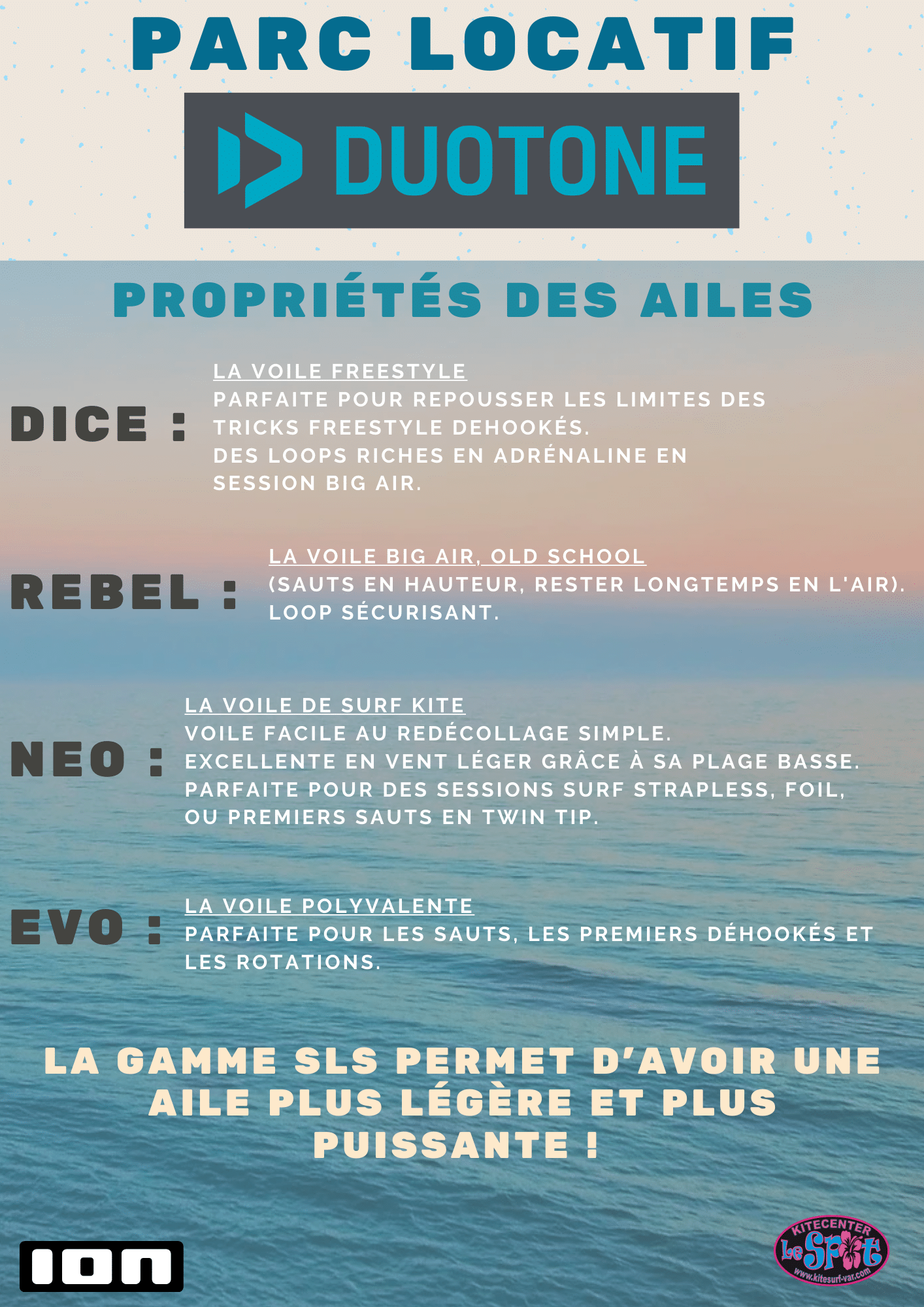 PARC LOCATIF

DUOTONE

PROPRIÉTÉS DES AILES

DICE :

LA VOILE FREESTYLE
PARFAITE POUR REPOUSSER LES LIMITES DES TRICKS FREESTYLE DEHOOKÉS.
DES LOOPS RICHES EN ADRÉNALINE EN SESSION BIG AIR.

REBEL :

LA VOILE BIG AIR, OLD SCHOOL
(SAUTS EN HAUTEUR, RESTER LONGTEMPS EN L'AIR).
LOOP SÉCURISANT.

NEO :

LA VOILE DE SURF KITE
VOILE FACILE AU REDÉCOLLAGE SIMPLE.
EXCELLENTE EN VENT LÉGER GRÂCE À SA PLAGE BASSE.
PARFAITE POUR DES SESSIONS SURF STRAPLESS, FOIL, OU PREMIERS SAUTS EN TWIN TIP.

EVO :

LA VOILE POLYVALENTE
PARFAITE POUR LES SAUTS, LES PREMIERS DÉHOOKÉS ET LES ROTATIONS.

LA GAMME SLS PERMET D'AVOIR UNE AILE PLUS LÉGÈRE ET PLUS PUISSANTE !

ION

KITECENTER
Le Spot
www.kitesurf-var.com